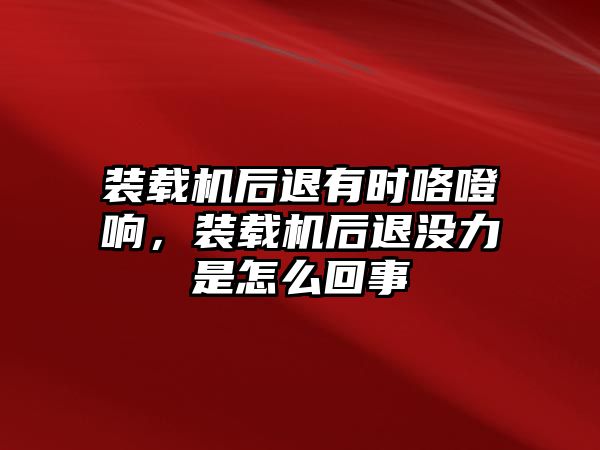 装载机后退有时咯噔响，装载机后退没力是怎么回事